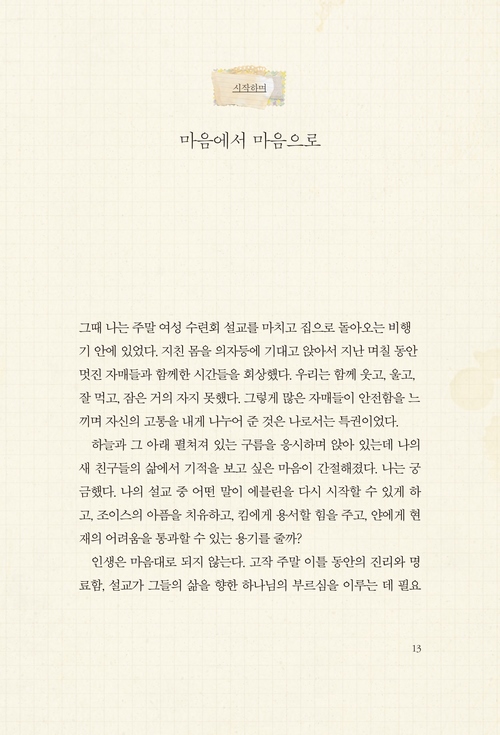 시작하며

마음에서 마음으로

그때 나는 주말 여성 수련회 설교를 마치고 집으로 돌아오는 비행기 안에 있었다. 지친 몸을 의자등에 기대고 앉아서 지난 며칠 동안 멋진 자매들과 함께한 시간들을 회상했다. 우리는 함께 웃고, 울고, 잘 먹고, 잠은 거의 자지 못했다. 그렇게 많은 자매들이 안전함을 느끼며 자신의 고통을 내게 나누어 준 것은 나로서는 특권이었다.

하늘과 그 아래 펼쳐져 있는 구름을 응시하며 앉아 있는데 나의 새 친구들의 삶에서 기적을 보고 싶은 마음이 간절해졌다. 나는 궁금했다. 나의 설교 중 어떤 말이 에블린을 다시 시작할 수 있게 하고, 조이스의 아픔을 치유하고, 킴에게 용서할 힘을 주고, 얀에게 현재의 어려움을 통과할 수 있는 용기를 줄까?

인생은 마음대로 되지 않는다. 고작 주말 이틀 동안의 진리와 명료함, 설교가 그들의 삶을 향한 하나님의 부르심을 이루는 데 필요

13